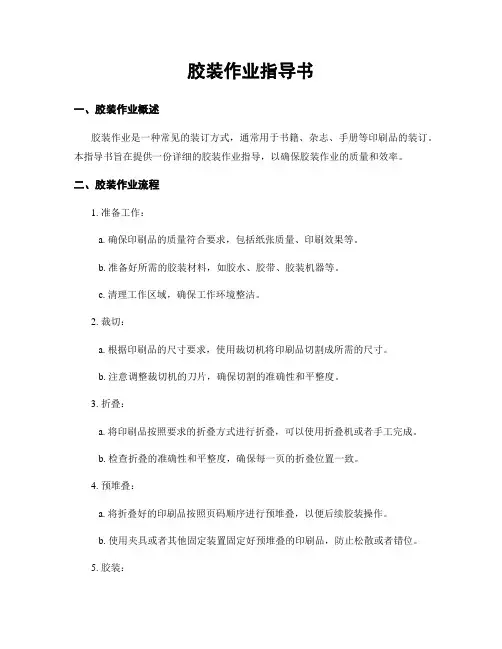 胶装作业指导书

一、胶装作业概述

胶装作业是一种常见的装订方式，通常用于书籍、杂志、手册等印刷品的装订。本指导书旨在提供一份详细的胶装作业指导，以确保胶装作业的质量和效率。

二、胶装作业流程

1. 准备工作：

a. 确保印刷品的质量符合要求，包括纸张质量、印刷效果等。

b. 准备好所需的胶装材料，如胶水、胶带、胶装机器等。

c. 清理工作区域，确保工作环境整洁。

2. 裁切：

a. 根据印刷品的尺寸要求，使用裁切机将印刷品切割成所需的尺寸。

b. 注意调整裁切机的刀片，确保切割的准确性和平整度。

3. 折叠：

a. 将印刷品按照要求的折叠方式进行折叠，可以使用折叠机或者手工完成。

b. 检查折叠的准确性和平整度，确保每一页的折叠位置一致。

4. 预堆叠：

a. 将折叠好的印刷品按照页码顺序进行预堆叠，以便后续胶装操作。

b. 使用夹具或者其他固定装置固定好预堆叠的印刷品，防止松散或者错位。

5. 胶装：